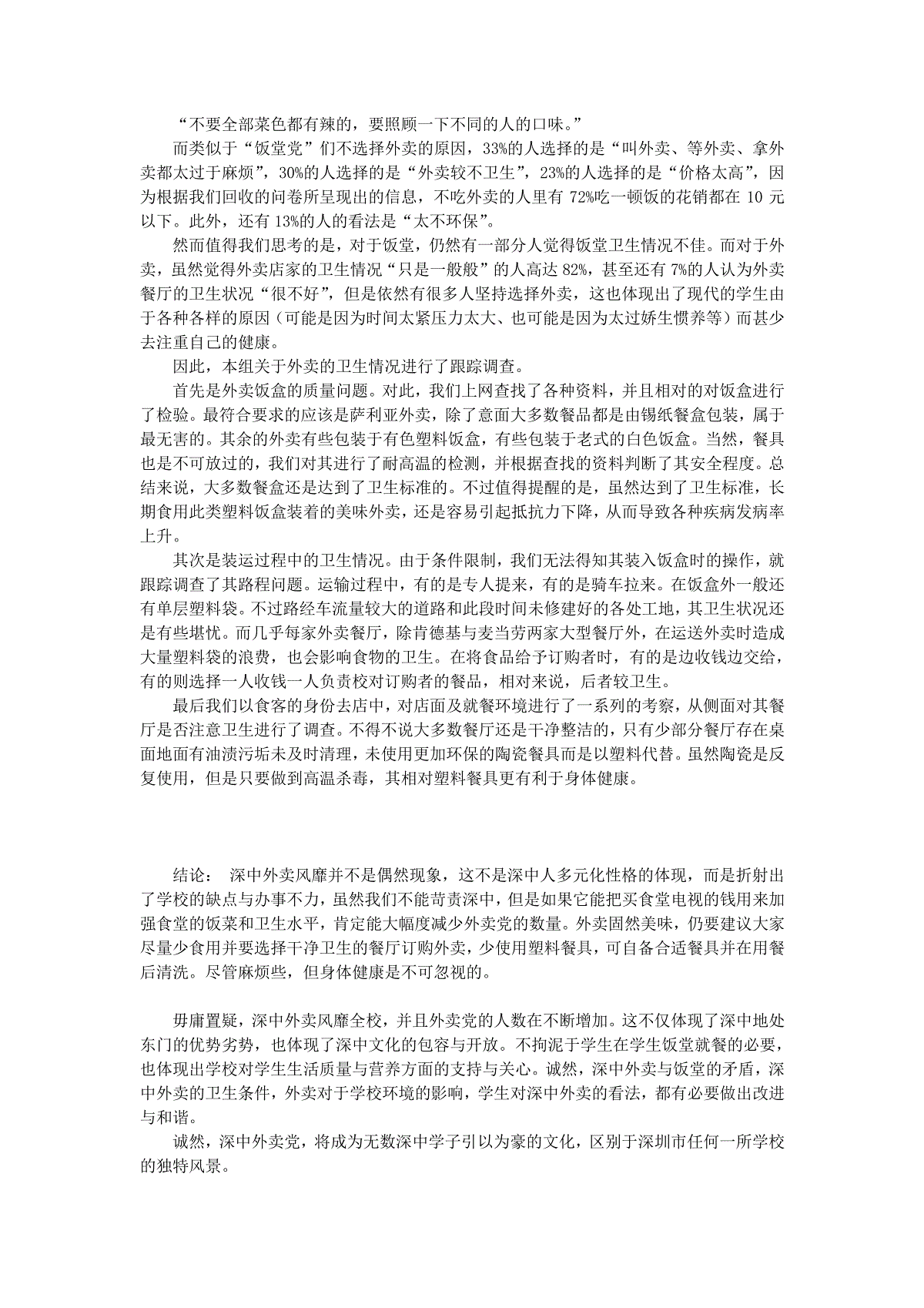 “不要全部菜色都有辣的，要照顾一下不同的人的口味。”

而类似于“饭堂党”们不选择外卖的原因，33%的人选择的是“叫外卖、等外卖、拿外卖都太过于麻烦”，30%的人选择的是“外卖较不卫生”，23%的人选择的是“价格太高”，因为根据我们回收的问卷所呈现出的信息，不吃外卖的人里有 72%吃一顿饭的花销都在 10 元以下。此外，还有 13%的人的看法是“太不环保”。

然而值得我们思考的是，对于饭堂，仍然有一部分人觉得饭堂卫生情况不佳。而对于外卖，虽然觉得外卖店家的卫生情况“只是一般般”的人高达 82%，甚至还有 7%的人认为外卖餐厅的卫生状况“很不好”，但是依然有很多人坚持选择外卖，这也体现出了现代的学生由于各种各样的原因（可能是因为时间太紧压力太大、也可能是因为太过娇生惯养等）而甚少去注重自己的健康。

因此，本组关于外卖的卫生情况进行了跟踪调查。

首先是外卖饭盒的质量问题。对此，我们上网查找了各种资料，并且相对的对饭盒进行了检验。最符合要求的应该是萨利亚外卖，除了意面大多数餐品都是由锡纸餐盒包装，属于最无害的。其余的外卖有些包装于有色塑料饭盒，有些包装于老式的白色饭盒。当然，餐具也是不可放过的，我们对其进行了耐高温的检测，并根据查找的资料判断了其安全程度。总结来说，大多数餐盒还是达到了卫生标准的。不过值得提醒的是，虽然达到了卫生标准，长期食用此类塑料饭盒装着的美味外卖，还是容易引起抵抗力下降，从而导致各种疾病发病率上升。

其次是装运过程中的卫生情况。由于条件限制，我们无法得知其装入饭盒时的操作，就跟踪调查了其路程问题。运输过程中，有的是专人提来，有的是骑车拉来。在饭盒外一般还有单层塑料袋。不过路经车流量较大的道路和此段时间未修建好的各处工地，其卫生状况还是有些堪忧。而几乎每家外卖餐厅，除肯德基与麦当劳两家大型餐厅外，在运送外卖时造成大量塑料袋的浪费，也会影响食物的卫生。在将食品给予订购者时，有的是边收钱边交给，有的则选择一人收钱一人负责校对订购者的餐品，相对来说，后者较卫生。

最后我们以食客的身份去店中，对店面及就餐环境进行了一系列的考察，从侧面对其餐厅是否注意卫生进行了调查。不得不说大多数餐厅还是干净整洁的，只有少部分餐厅存在桌面地面有油渍污垢未及时清理，未使用更加环保的陶瓷餐具而是以塑料代替。虽然陶瓷是反复使用，但是只要做到高温杀毒，其相对塑料餐具更有利于身体健康。

结论： 深中外卖风靡并不是偶然现象，这不是深中人多元化性格的体现，而是折射出了学校的缺点与办事不力，虽然我们不能苛责深中，但是如果它能把买食堂电视的钱用来加强食堂的饭菜和卫生水平，肯定能大幅度减少外卖党的数量。外卖固然美味，仍要建议大家尽量少食用并要选择干净卫生的餐厅订购外卖，少使用塑料餐具，可自备合适餐具并在用餐后清洗。尽管麻烦些，但身体健康是不可忽视的。

毋庸置疑，深中外卖风靡全校，并且外卖党的人数在不断增加。这不仅体现了深中地处东门的优势劣势，也体现了深中文化的包容与开放。不拘泥于学生在学生饭堂就餐的必要，也体现出学校对学生生活质量与营养方面的支持与关心。诚然，深中外卖与饭堂的矛盾，深中外卖的卫生条件，外卖对于学校环境的影响，学生对深中外卖的看法，都有必要做出改进与和谐。

诚然，深中外卖党，将成为无数深中学子引以为豪的文化，区别于深圳市任何一所学校的独特风景。